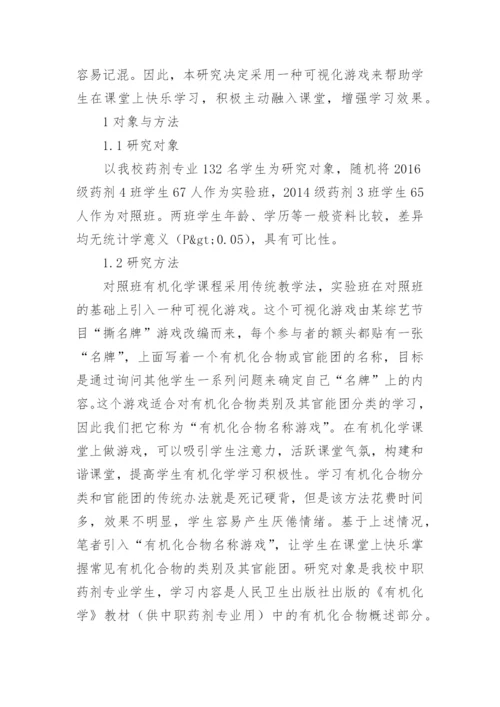 容易记混。因此，本研究决定采用一种可视化游戏来帮助学生在课堂上快乐学习，积极主动融入课堂，增强学习效果。

1 对象与方法

1.1 研究对象

以我校药剂专业 132 名学生为研究对象，随机将 2016 级药剂 4 班学生 67 人作为实验班，2014 级药剂 3 班学生 65 人作为对照班。两班学生年龄、学历等一般资料比较，差异均无统计学意义（P&gt;0.05），具有可比性。

1.2 研究方法

对照班有机化学课程采用传统教学法，实验班在对照班的基础上引入一种可视化游戏。这个可视化游戏由某综艺节目“撕名牌”游戏改编而来，每个参与者的额头都贴有一张“名牌”，上面写着一个有机化合物或官能团的名称，目标是通过询问其他学生一系列问题来确定自己“名牌”上的内容。这个游戏适合对有机化合物类别及其官能团分类的学习，因此我们把它称为“有机化合物名称游戏”。在有机化学课堂上做游戏，可以吸引学生注意力，活跃课堂气氛，构建和谐课堂，提高学生有机化学学习积极性。学习有机化合物分类和官能团的传统办法就是死记硬背，但是该方法花费时间多，效果不明显，学生容易产生厌倦情绪。基于上述情况，笔者引入“有机化合物名称游戏”，让学生在课堂上快乐掌握常见有机化合物的类别及其官能团。研究对象是我校中职药剂专业学生，学习内容是人民卫生出版社出版的《有机化学》教材（供中职药剂专业用）中的有机化合物概述部分。